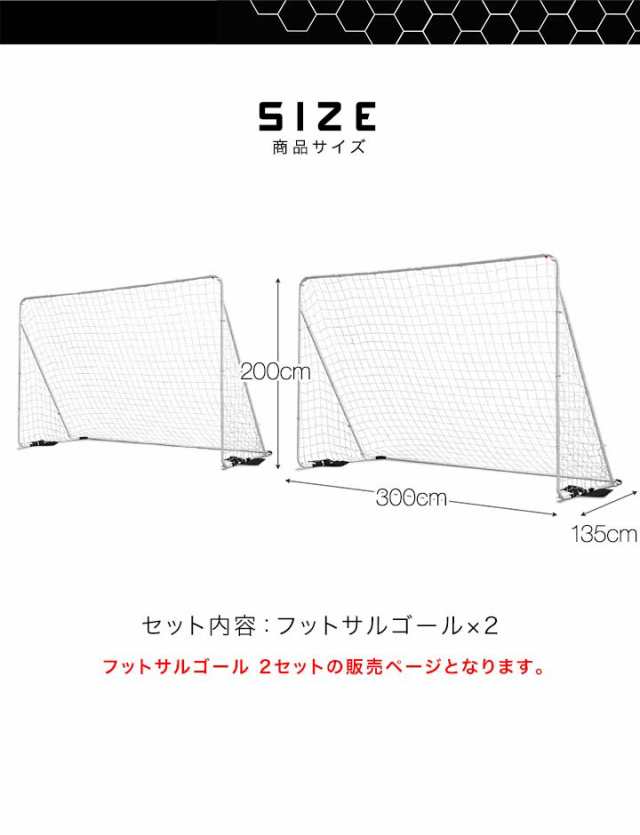 SIZE
商品サイズ

200cm

300cm

135cm

セット内容：フットサルゴール×2

フットサルゴール 2セットの販売ページとなります。